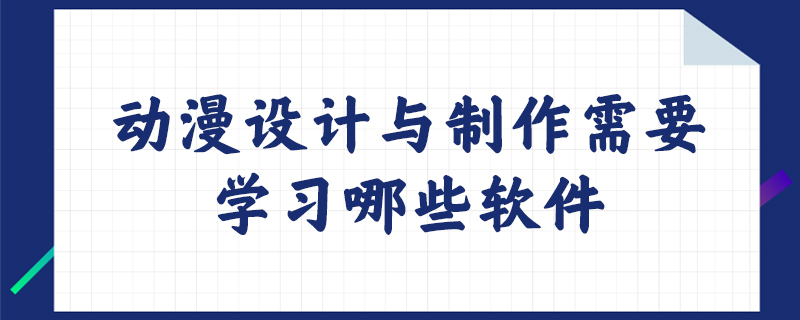 动漫设计与制作需要学习哪些软件